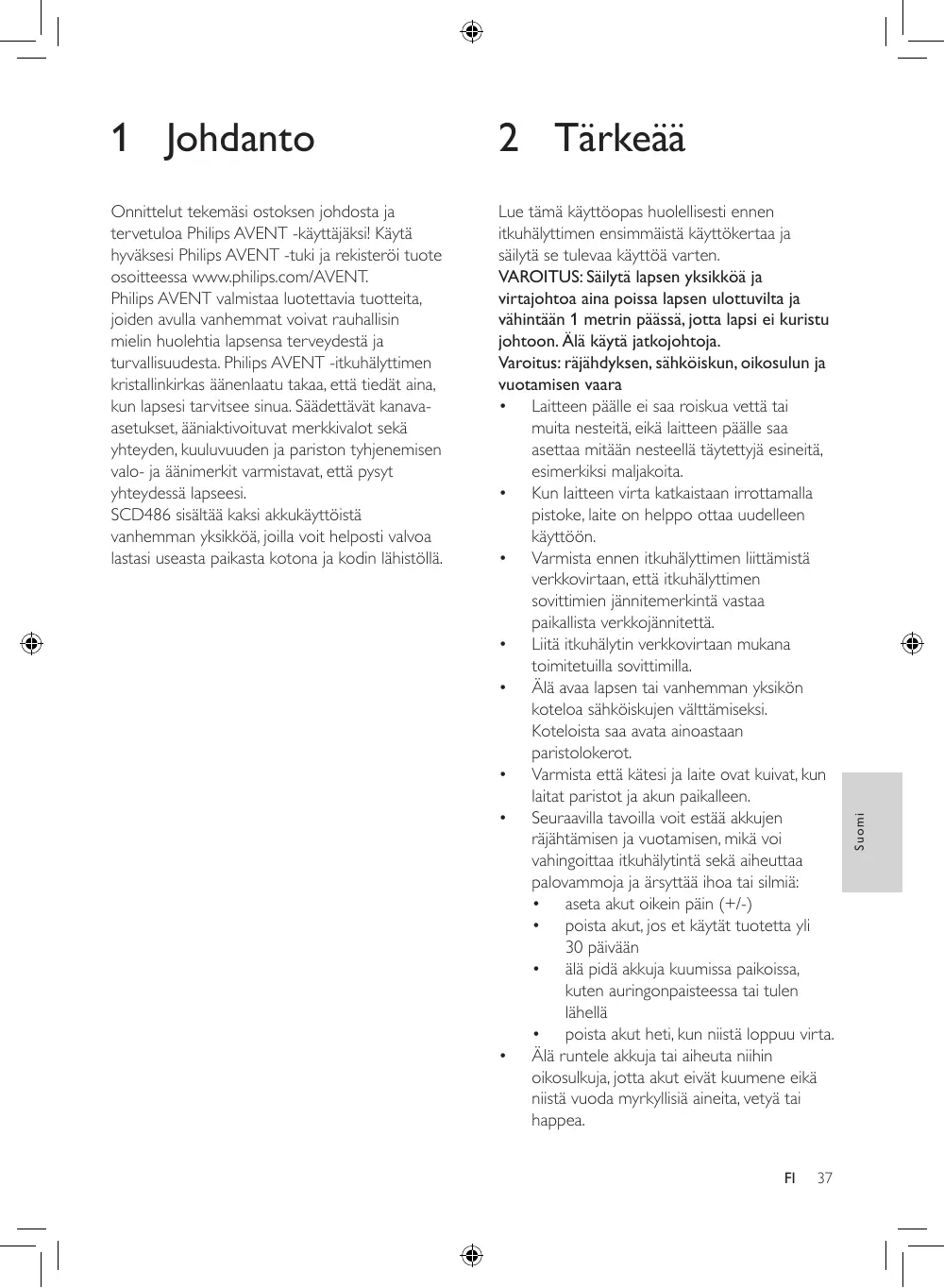 1 Johdanto

Onnittelut tekemäsi ostoksen johdosta ja tervetuloa Philips AVENT -käyttäjäksi! Käytä hyväksesi Philips AVENT -tuki ja rekisteröi tuote osoitteessa www.philips.com/AVENT.
Philips AVENT valmistaa luotettavia tuotteita, joiden avulla vanhemmat voivat rauhallisin mielin huolehtia lapsensa terveydestä ja turvallisuudesta. Philips AVENT -itkuhälyttimen kristallinkirkas äänenlaatu takaa, että tiedät aina, kun lapsesi tarvitsee sinua. Säädettävät kanava-asetukset, ääniaktivoituvat merkkivalot sekä yhteyden, kuuluvuuden ja pariston tyhjenemisen valo- ja äänimerkit varmistavat, että pysyt yhteydessä lapseesi.
SCD486 sisältää kaksi akkukäyttöistä vanhemman yksikköä, joilla voit helposti valvoa lastasi useasta paikasta kotona ja kodin lähistöllä.

2 Tärkeää

Lue tämä käyttöopas huolellisesti ennen itkuhälyttimen ensimmäistä käyttökertaa ja säilytä se tulevaa käyttöä varten.
VAROITUS: Säilytä lapsen yksikköä ja virtajohtoa aina poissa lapsen ulottuvilta ja vähintään 1 metrin päässä, jotta lapsi ei kuristu johtoon. Älä käytä jatkojohtoja.
Varoitus: räjähdyksen, sähköiskun, oikosulun ja vuotamisen vaara
• Laitteen päälle ei saa roiskua vettä tai muita nesteitä, eikä laitteen päälle saa asettaa mitään nesteellä täytettyjä esineitä, esimerkiksi maljakoita.
• Kun laitteen virta katkaistaan irrottamalla pistoke, laite on helppo ottaa uudelleen käyttöön.
• Varmista ennen itkuhälyttimen liittämistä verkkovirtaan, että itkuhälyttimen sovittimien jännitemerkintä vastaa paikallista verkkojännitettä.
• Liitä itkuhälytin verkkovirtaan mukana toimitetuilla sovittimilla.
• Älä avaa lapsen tai vanhemman yksikön koteloa sähköiskujen välttämiseksi. Koteloista saa avata ainoastaan paristolokerot.
• Varmista että kätesi ja laite ovat kuivat, kun laitat paristot ja akun paikalleen.
• Seuraavilla tavoilla voit estää akkujen räjähtämisen ja vuotamisen, mikä voi vahingoittaa itkuhälytintä sekä aiheuttaa palovammoja ja ärsyttää ihoa tai silmiä:
• aseta akut oikein päin (+/-)
• poista akut, jos et käytät tuotetta yli 30 päivään
• älä pidä akkuja kuumissa paikoissa, kuten auringonpaisteessa tai tulen lähellä
• poista akut heti, kun niistä loppuu virta.
• Älä runtele akkuja tai aiheuta niihin oikosulkuja, jotta akut eivät kuumene eikä niistä vuoda myrkyllisiä aineita, vetyä tai happea.

Suomi

FI 37